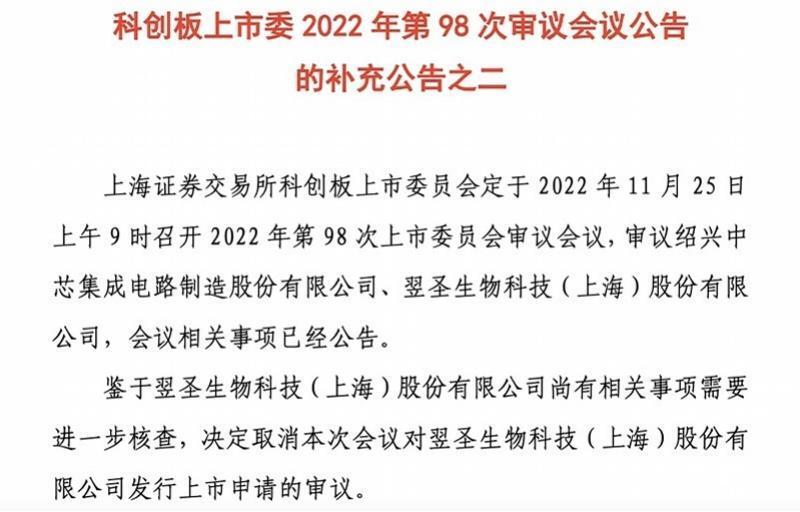 科创板上市委 2022 年第 98 次审议会议公告的补充公告之二

上海证券交易所科创板上市委员会定于 2022 年 11 月 25 日上午 9 时召开 2022 年第 98 次上市委员会审议会议，审议绍兴中芯集成电路制造股份有限公司、翌圣生物科技（上海）股份有限公司，会议相关事项已经公告。

鉴于翌圣生物科技（上海）股份有限公司尚有相关事项需要进一步核查，决定取消本次会议对翌圣生物科技（上海）股份有限公司发行上市申请的审议。